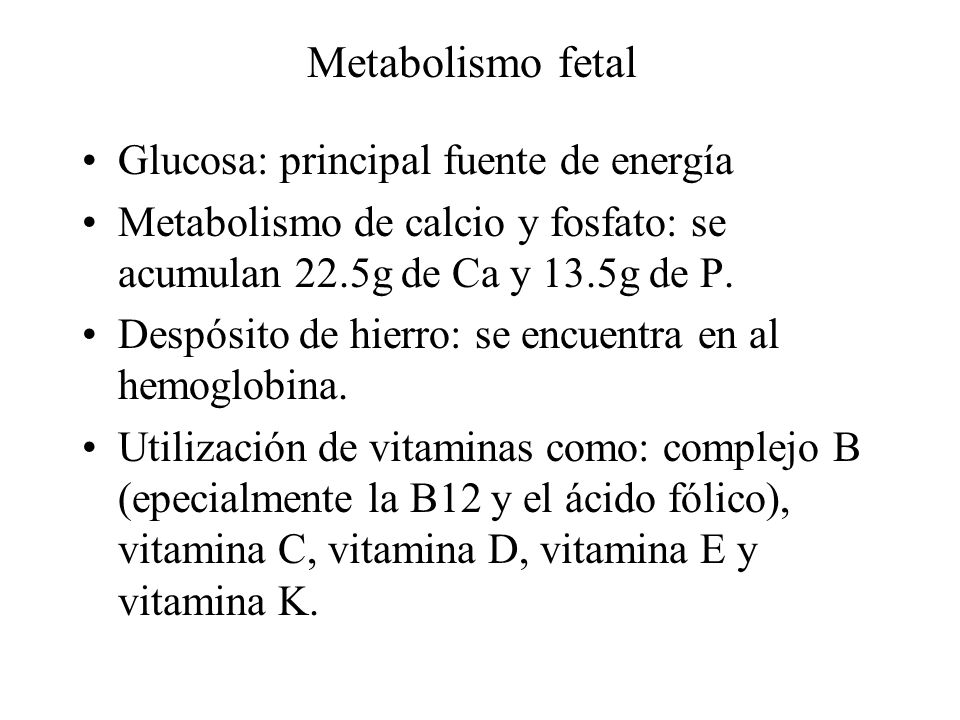 Metabolismo fetal

• Glucosa: principal fuente de energía

• Metabolismo de calcio y fosfato: se acumulan 22.5g de Ca y 13.5g de P.

• Despósito de hierro: se encuentra en al hemoglobina.

• Utilización de vitaminas como: complejo B (epecialmente la B12 y el ácido fólico), vitamina C, vitamina D, vitamina E y vitamina K.